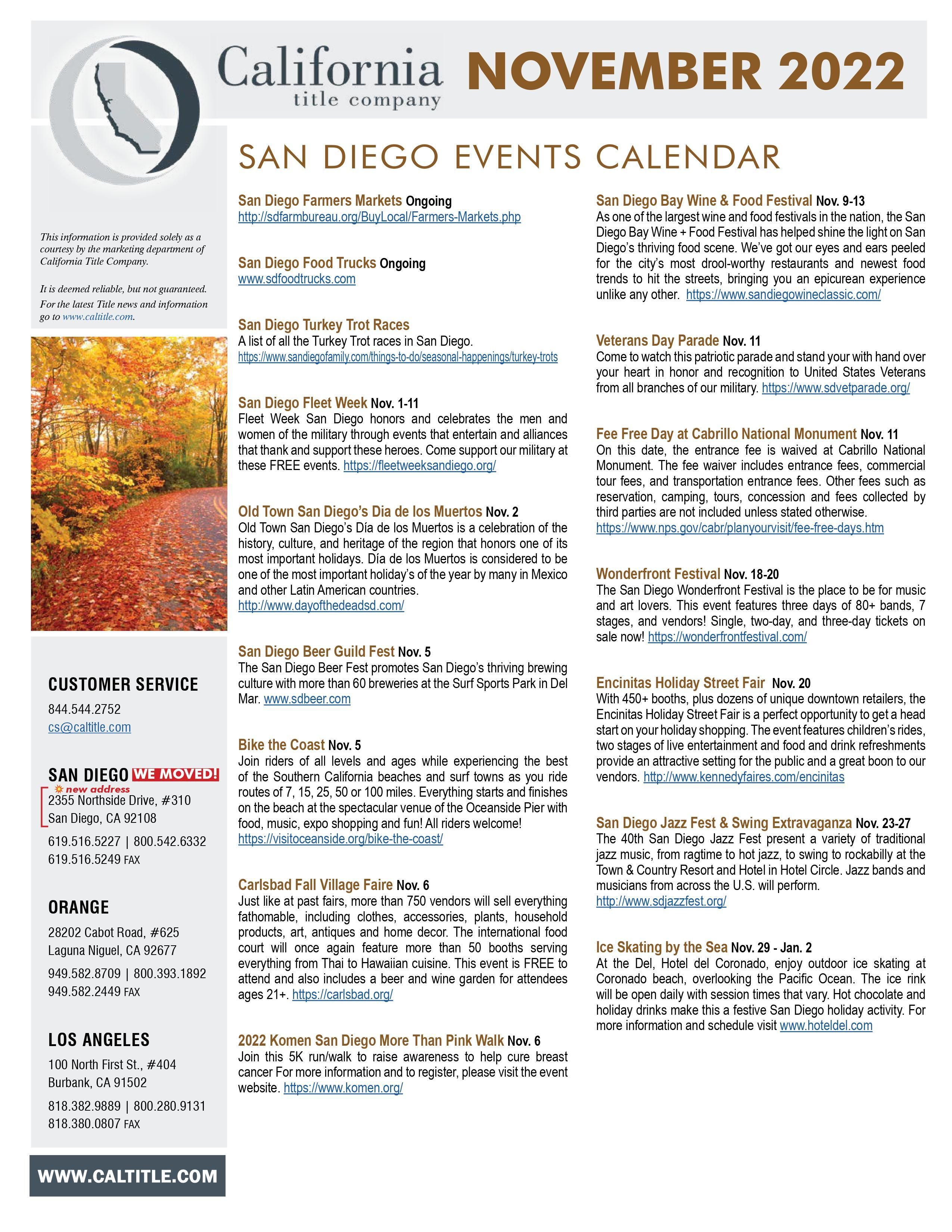 California
title company

NOVEMBER 2022

SAN DIEGO EVENTS CALENDAR

This information is provided solely as a courtesy by the marketing department of California Title Company.

It is deemed reliable, but not guaranteed. For the latest Title news and information go to www.caltitle.com.

CUSTOMER SERVICE
844.544.2752
cs@caltitle.com

SAN DIEGO WE MOVED!
new address
2355 Northside Drive, #310
San Diego, CA 92108
619.516.5227 | 800.542.6332
619.516.5249 FAX

ORANGE
28202 Cabot Road, #625
Laguna Niguel, CA 92677
949.582.8709 | 800.393.1892
949.582.2449 FAX

LOS ANGELES
100 North First St., #404
Burbank, CA 91502
818.382.9889 | 800.280.9131
818.380.0807 FAX

WWW.CALTITLE.COM

San Diego Farmers Markets Ongoing
http://sdfarmbureau.org/BuyLocal/Farmers-Markets.php

San Diego Food Trucks Ongoing
www.sdfoodtrucks.com

San Diego Turkey Trot Races
A list of all the Turkey Trot races in San Diego.
https://www.sandiegofamily.com/things-to-do/seasonal-happenings/turkey-trots

San Diego Fleet Week Nov. 1-11
Fleet Week San Diego honors and celebrates the men and women of the military through events that entertain and alliances that thank and support these heroes. Come support our military at these FREE events. https://fleetweeksandiego.org/

Old Town San Diego's Dia de los Muertos Nov. 2
Old Town San Diego's Día de los Muertos is a celebration of the history, culture, and heritage of the region that honors one of its most important holidays. Día de los Muertos is considered to be one of the most important holiday's of the year by many in Mexico and other Latin American countries.
http://www.dayofthedeadsd.com/

San Diego Beer Guild Fest Nov. 5
The San Diego Beer Fest promotes San Diego's thriving brewing culture with more than 60 breweries at the Surf Sports Park in Del Mar. www.sdbeer.com

Bike the Coast Nov. 5
Join riders of all levels and ages while experiencing the best of the Southern California beaches and surf towns as you ride routes of 7, 15, 25, 50 or 100 miles. Everything starts and finishes on the beach at the spectacular venue of the Oceanside Pier with food, music, expo shopping and fun! All riders welcome!
https://visitoceanside.org/bike-the-coast/

Carlsbad Fall Village Faire Nov. 6
Just like at past fairs, more than 750 vendors will sell everything fathomable, including clothes, accessories, plants, household products, art, antiques and home decor. The international food court will once again feature more than 50 booths serving everything from Thai to Hawaiian cuisine. This event is FREE to attend and also includes a beer and wine garden for attendees ages 21+. https://carlsbad.org/

2022 Komen San Diego More Than Pink Walk Nov. 6
Join this 5K run/walk to raise awareness to help cure breast cancer For more information and to register, please visit the event website. https://www.komen.org/

San Diego Bay Wine & Food Festival Nov. 9-13
As one of the largest wine and food festivals in the nation, the San Diego Bay Wine + Food Festival has helped shine the light on San Diego's thriving food scene. We've got our eyes and ears peeled for the city's most drool-worthy restaurants and newest food trends to hit the streets, bringing you an epicurean experience unlike any other. https://www.sandiegowineclassic.com/

Veterans Day Parade Nov. 11
Come to watch this patriotic parade and stand your with hand over your heart in honor and recognition to United States Veterans from all branches of our military. https://www.sdvetparade.org/

Fee Free Day at Cabrillo National Monument Nov. 11
On this date, the entrance fee is waived at Cabrillo National Monument. The fee waiver includes entrance fees, commercial tour fees, and transportation entrance fees. Other fees such as reservation, camping, tours, concession and fees collected by third parties are not included unless stated otherwise.
https://www.nps.gov/cabr/planyourvisit/fee-free-days.htm

Wonderfront Festival Nov. 18-20
The San Diego Wonderfront Festival is the place to be for music and art lovers. This event features three days of 80+ bands, 7 stages, and vendors! Single, two-day, and three-day tickets on sale now! https://wonderfrontfestival.com/

Encinitas Holiday Street Fair Nov. 20
With 450+ booths, plus dozens of unique downtown retailers, the Encinitas Holiday Street Fair is a perfect opportunity to get a head start on your holiday shopping. The event features children's rides, two stages of live entertainment and food and drink refreshments provide an attractive setting for the public and a great boon to our vendors. http://www.kennedyfaires.com/encinitas

San Diego Jazz Fest & Swing Extravaganza Nov. 23-27
The 40th San Diego Jazz Fest present a variety of traditional jazz music, from ragtime to hot jazz, to swing to rockabilly at the Town & Country Resort and Hotel in Hotel Circle. Jazz bands and musicians from across the U.S. will perform.
http://www.sdjazzfest.org/

Ice Skating by the Sea Nov. 29 - Jan. 2
At the Del, Hotel del Coronado, enjoy outdoor ice skating at Coronado beach, overlooking the Pacific Ocean. The ice rink will be open daily with session times that vary. Hot chocolate and holiday drinks make this a festive San Diego holiday activity. For more information and schedule visit www.hoteldel.com